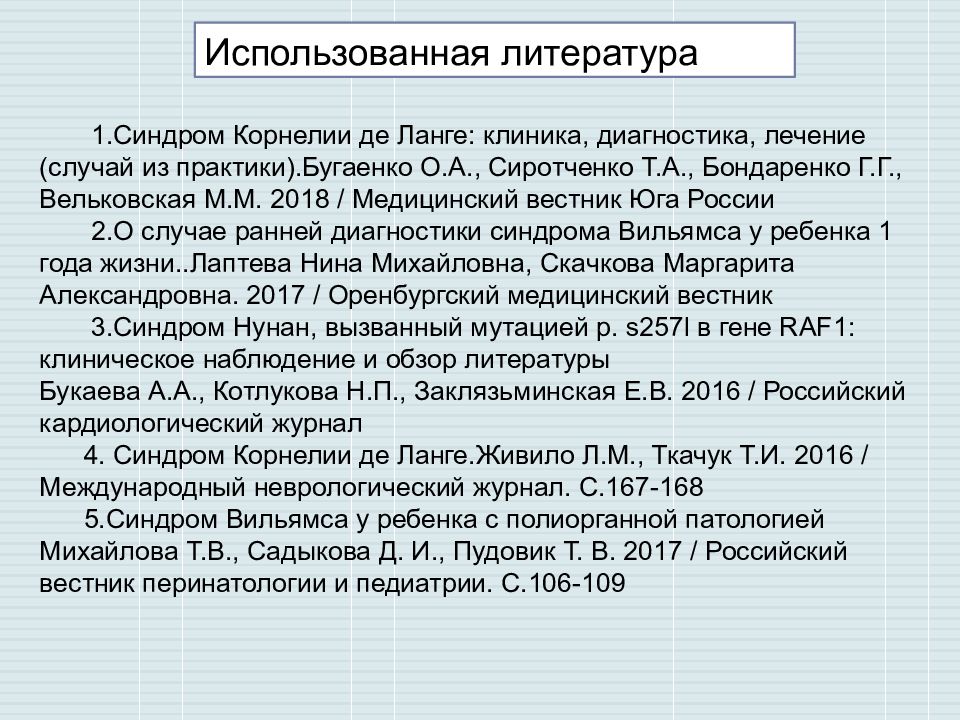 Использованная литература

1.Синдром Корнелии де Ланге: клиника, диагностика, лечение (случай из практики).Бугаенко О.А., Сиротченко Т.А., Бондаренко Г.Г., Вельковская М.М. 2018 / Медицинский вестник Юга России

2.О случае ранней диагностики синдрома Вильямса у ребенка 1 года жизни..Лаптева Нина Михайловна, Скачкова Маргарита Александровна. 2017 / Оренбургский медицинский вестник

3.Синдром Нунан, вызванный мутацией p. s257l в гене RAF1: клиническое наблюдение и обзор литературы

Букаева А.А., Котлукова Н.П., Заклязьминская Е.В. 2016 / Российский кардиологический журнал

4. Синдром Корнелии де Ланге.Живило Л.М., Ткачук Т.И. 2016 / Международный неврологический журнал. С.167-168

5.Синдром Вильямса у ребенка с полиорганной патологией Михайлова Т.В., Садыкова Д. И., Пудовик Т. В. 2017 / Российский вестник перинатологии и педиатрии. С.106-109